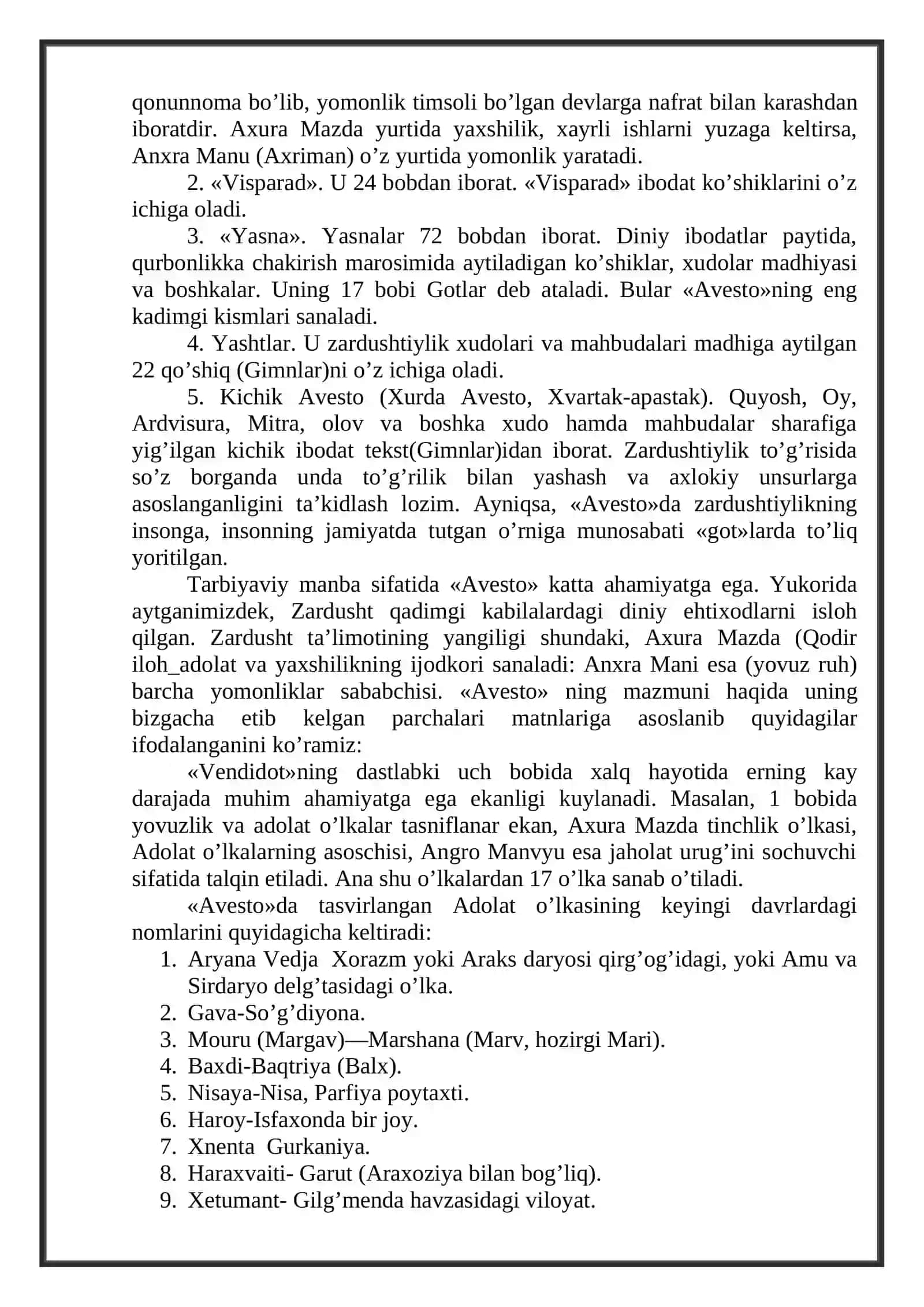 qonunnoma bo'lib, yomonlik timsoli bo'lgan devlarga nafrat bilan karashdan iboratdir. Axura Mazda yurtida yaxshilik, xayrli ishlarni yuzaga keltirsa, Anxra Manu (Axriman) o'z yurtida yomonlik yaratadi.

2. «Visparad». U 24 bobdan iborat. «Visparad» ibodat ko'shiklarini o'z ichiga oladi.

3. «Yasna». Yasnalar 72 bobdan iborat. Diniy ibodatlar paytida, qurbonlikka chakirish marosimida aytiladigan ko'shiklar, xudolar madhiyasi va boshkalar. Uning 17 bobi Gotlar deb ataladi. Bular «Avesto»ning eng kadimgi kismlari sanaladi.

4. Yashtlar. U zardushtiylik xudolari va mahbudalari madhiga aytilgan 22 qo'shiq (Gimnlar)ni o'z ichiga oladi.

5. Kichik Avesto (Xurda Avesto, Xvartak-apastak). Quyosh, Oy, Ardvisura, Mitra, olov va boshka xudo hamda mahbudalar sharafiga yig'ilgan kichik ibodat tekst(Gimnlar)idan iborat. Zardushtiylik to'g'risida so'z borganda unda to'g'rilik bilan yashash va axlokiy unsurlarga asoslanganligini ta'kidlash lozim. Ayniqsa, «Avesto»da zardushtiylikning insonga, insonning jamiyatda tutgan o'rniga munosabati «got»larda to'liq yoritilgan.

Tarbiyaviy manba sifatida «Avesto» katta ahamiyatga ega. Yukorida aytganimizdek, Zardusht qadimgi kabilalardagi diniy ehtixodlarni isloh qilgan. Zardusht ta'limotining yangiligi shundaki, Axura Mazda (Qodir iloh_adolat va yaxshilikning ijodkori sanaladi: Anxra Mani esa (yovuz ruh) barcha yomonliklar sababchisi. «Avesto» ning mazmuni haqida uning bizgacha etib kelgan parchalari matnlariga asoslanib quyidagilar ifodalanganini ko'ramiz:

«Vendidot»ning dastlabki uch bobida xalq hayotida erning kay darajada muhim ahamiyatga ega ekanligi kuylanadi. Masalan, 1 bobida yovuzlik va adolat o'lkalar tasniflanar ekan, Axura Mazda tinchlik o'lkasi, Adolat o'lkalarning asoschisi, Angro Manvyu esa jaholat urug'ini sochuvchi sifatida talqin etiladi. Ana shu o'lkalardan 17 o'lka sanab o'tiladi.

«Avesto»da tasvirlangan Adolat o'lkasining keyingi davrlardagi nomlarini quyidagicha keltiradi:

1. Aryana Vedja Xorazm yoki Araks daryosi qirg'og'idagi, yoki Amu va Sirdaryo delg'tasidagi o'lka.
2. Gava-So'g'diyona.
3. Mouru (Margav)—Marshana (Marv, hozirgi Mari).
4. Baxdi-Baqtriya (Balx).
5. Nisaya-Nisa, Parfiya poytaxti.
6. Haroy-Isfaxonda bir joy.
7. Xnenta Gurkaniya.
8. Haraxvaiti- Garut (Araxoziya bilan bog'liq).
9. Xetumant- Gilg'menda havzasidagi viloyat.